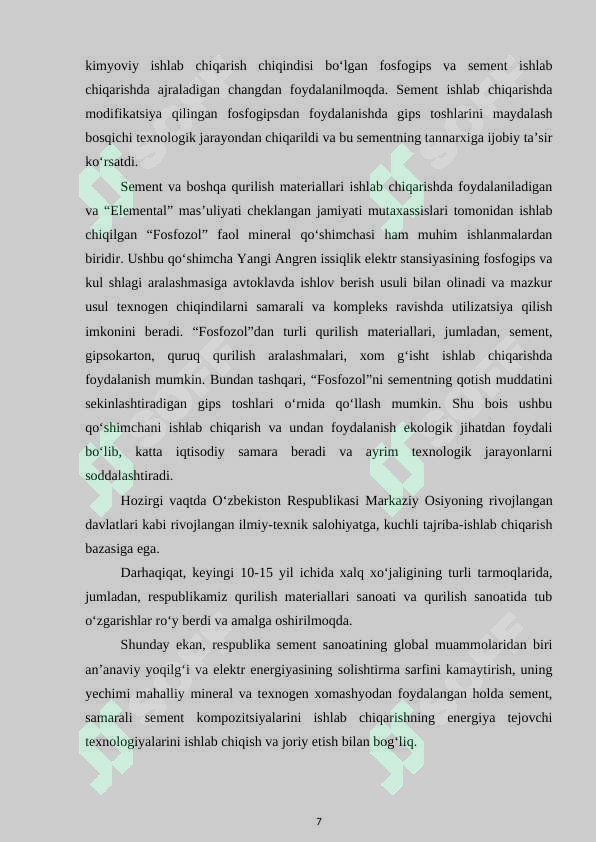 kimyoviy ishlab chiqarish chiqindisi bo‘lgan fosfogips va sement ishlab chiqarishda ajraladigan changdan foydalanilmoqda. Sement ishlab chiqarishda modifikatsiya qilingan fosfogipsdan foydalanishda gips toshlarini maydalash bosqichi texnologik jarayondan chiqarildi va bu sementning tannarxiga ijobiy ta’sir ko‘rsatdi.

Sement va boshqa qurilish materiallari ishlab chiqarishda foydalaniladigan va “Elemental” mas’uliyati cheklangan jamiyati mutaxassislari tomonidan ishlab chiqilgan “Fosfozol” faol mineral qo‘shimchasi ham muhim ishlanmalardan biridir. Ushbu qo‘shimcha Yangi Angren issiqlik elektr stansiyasining fosfogips va kul shlagi aralashmasiga avtoklavda ishlov berish usuli bilan olinadi va mazkur usul texnogen chiqindilarni samarali va kompleks ravishda utilizatsiya qilish imkonini beradi. “Fosfozol”dan turli qurilish materiallari, jumladan, sement, gipsokarton, quruq qurilish aralashmalari, xom g‘isht ishlab chiqarishda foydalanish mumkin. Bundan tashqari, “Fosfozol”ni sementning qotish muddatini sekinlashtiradigan gips toshlari o‘rnida qo‘llash mumkin. Shu bois ushbu qo‘shimchani ishlab chiqarish va undan foydalanish ekologik jihatdan foydali bo‘lib, katta iqtisodiy samara beradi va ayrim texnologik jarayonlarni soddalashtiradi.

Hozirgi vaqtda O‘zbekiston Respublikasi Markaziy Osiyoning rivojlangan davlatlari kabi rivojlangan ilmiy-texnik salohiyatga, kuchli tajriba-ishlab chiqarish bazasiga ega.

Darhaqiqat, keyingi 10-15 yil ichida xalq xo‘jaligining turli tarmoqlarida, jumladan, respublikamiz qurilish materiallari sanoati va qurilish sanoatida tub o‘zgarishlar ro‘y berdi va amalga oshirilmoqda.

Shunday ekan, respublika sement sanoatining global muammolaridan biri an’anaviy yoqilg‘i va elektr energiyasining solishtirma sarfini kamaytirish, uning yechimi mahalliy mineral va texnogen xomashyodan foydalangan holda sement, samarali sement kompozitsiyalarini ishlab chiqarishning energiya tejovchi texnologiyalarini ishlab chiqish va joriy etish bilan bog‘liq.

7